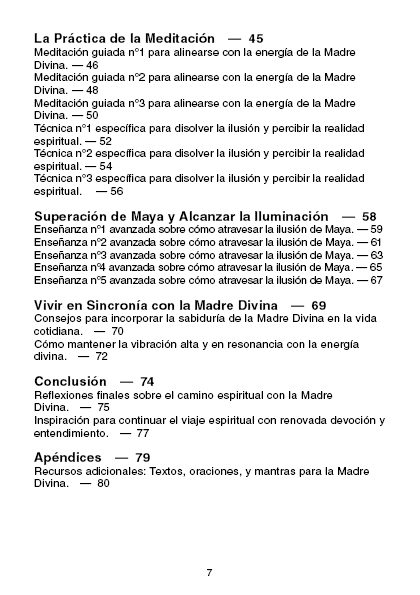 La Práctica de la Meditación — 45
Meditación guiada n°1 para alinearse con la energía de la Madre Divina. — 46
Meditación guiada n°2 para alinearse con la energía de la Madre Divina. — 48
Meditación guiada n°3 para alinearse con la energía de la Madre Divina. — 50
Técnica n°1 específica para disolver la ilusión y percibir la realidad espiritual. — 52
Técnica n°2 específica para disolver la ilusión y percibir la realidad espiritual. — 54
Técnica n°3 específica para disolver la ilusión y percibir la realidad espiritual. — 56

Superación de Maya y Alcanzar la Iluminación — 58
Enseñanza n°1 avanzada sobre cómo atravesar la ilusión de Maya. — 59
Enseñanza n°2 avanzada sobre cómo atravesar la ilusión de Maya. — 61
Enseñanza n°3 avanzada sobre cómo atravesar la ilusión de Maya. — 63
Enseñanza n°4 avanzada sobre cómo atravesar la ilusión de Maya. — 65
Enseñanza n°5 avanzada sobre cómo atravesar la ilusión de Maya. — 67

Vivir en Sincronía con la Madre Divina — 69
Consejos para incorporar la sabiduría de la Madre Divina en la vida cotidiana. — 70
Cómo mantener la vibración alta y en resonancia con la energía divina. — 72

Conclusión — 74
Reflexiones finales sobre el camino espiritual con la Madre Divina. — 75
Inspiración para continuar el viaje espiritual con renovada devoción y entendimiento. — 77

Apéndices — 79
Recursos adicionales: Textos, oraciones, y mantras para la Madre Divina. — 80

7